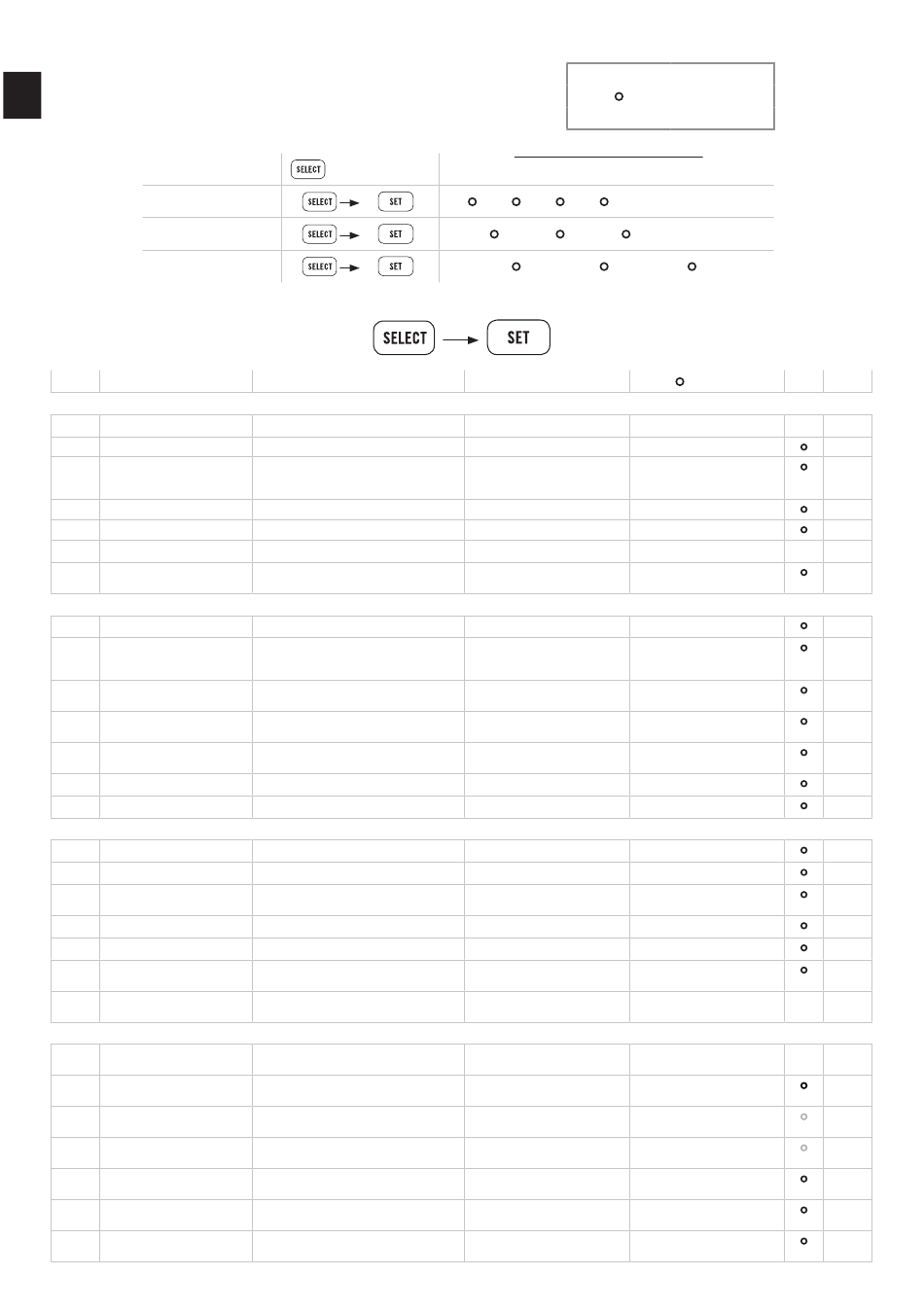 SELECT

SELECT SET

SELECT SET

SELECT SET

SELECT SET